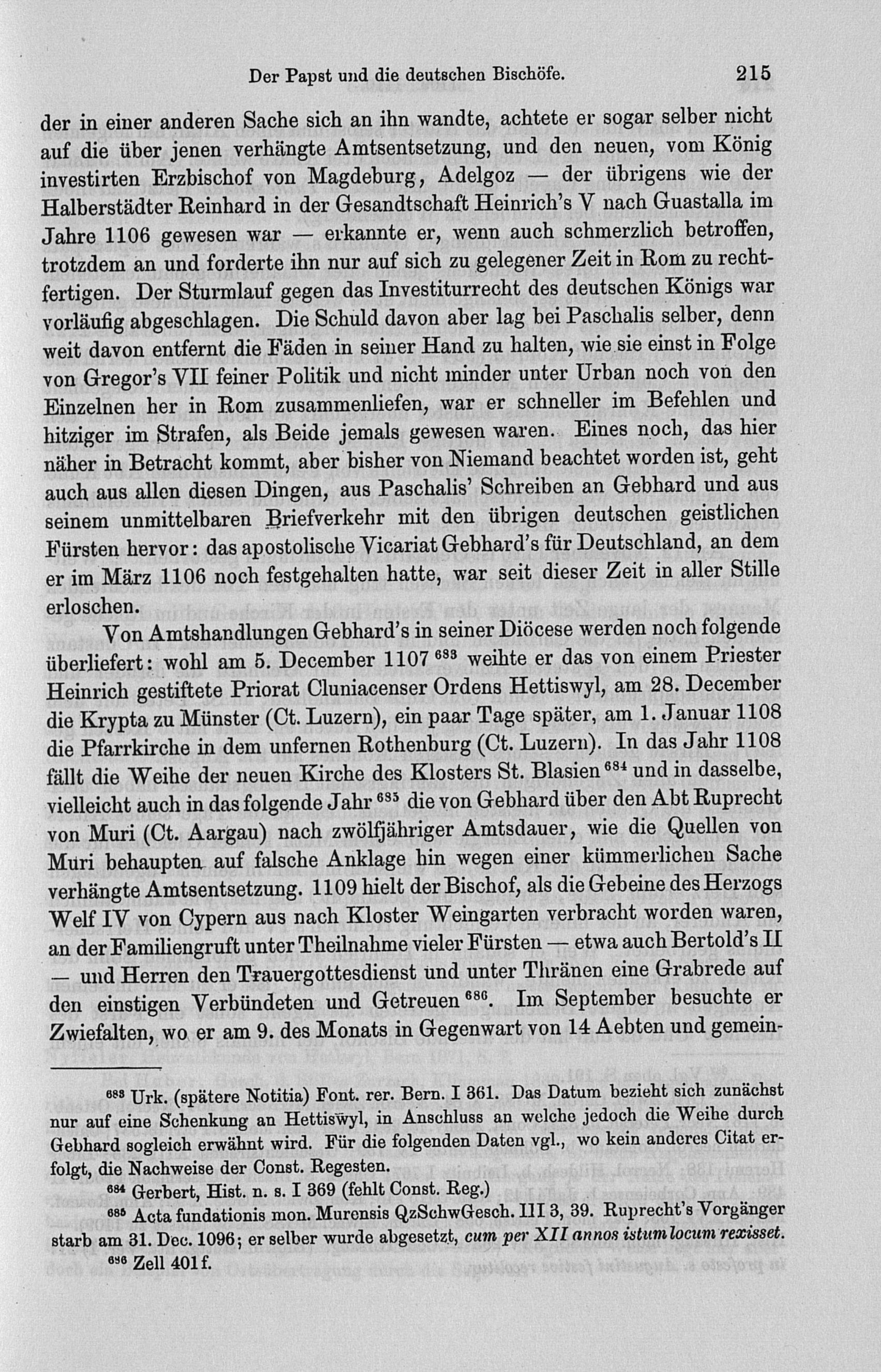 Der Papst und die deutschen Bischöfe. 215

der in einer anderen Sache sich an ihn wandte, achtete er sogar selber nicht auf die über jenen verhängte Amtsentsetzung, und den neuen, vom König investirten Erzbischof von Magdeburg, Adelgoz — der übrigens wie der Halberstädter Reinhard in der Gesandtschaft Heinrich's V nach Guastalla im Jahre 1106 gewesen war — erkannte er, wenn auch schmerzlich betroffen, trotzdem an und forderte ihn nur auf sich zu gelegener Zeit in Rom zu rechtfertigen. Der Sturmlauf gegen das Investiturrecht des deutschen Königs war vorläufig abgeschlagen. Die Schuld davon aber lag bei Paschalis selber, denn weit davon entfernt die Fäden in seiner Hand zu halten, wie sie einst in Folge von Gregor's VII feiner Politik und nicht minder unter Urban noch von den Einzelnen her in Rom zusammenliefen, war er schneller im Befehlen und hitziger im Strafen, als Beide jemals gewesen waren. Eines noch, das hier näher in Betracht kommt, aber bisher von Niemand beachtet worden ist, geht auch aus allen diesen Dingen, aus Paschalis' Schreiben an Gebhard und aus seinem unmittelbaren Briefverkehr mit den übrigen deutschen geistlichen Fürsten hervor: das apostolische Vicariat Gebhard's für Deutschland, an dem er im März 1106 noch festgehalten hatte, war seit dieser Zeit in aller Stille erloschen.

Von Amtshandlungen Gebhard's in seiner Diöcese werden noch folgende überliefert: wohl am 5. December 1107 $^{683}$ weihte er das von einem Priester Heinrich gestiftete Priorat Cluniacenser Ordens Hettiswyl, am 28. December die Krypta zu Münster (Ct. Luzern), ein paar Tage später, am 1. Januar 1108 die Pfarrkirche in dem unfernen Rothenburg (Ct. Luzern). In das Jahr 1108 fällt die Weihe der neuen Kirche des Klosters St. Blasien $^{684}$ und in dasselbe, vielleicht auch in das folgende Jahr $^{685}$ die von Gebhard über den Abt Ruprecht von Muri (Ct. Aargau) nach zwölfjähriger Amtsdauer, wie die Quellen von Muri behaupten auf falsche Anklage hin wegen einer kümmerlichen Sache verhängte Amtsentsetzung. 1109 hielt der Bischof, als die Gebeine des Herzogs Welf IV von Cypern aus nach Kloster Weingarten verbracht worden waren, an der Familiengruft unter Theilnahme vieler Fürsten — etwa auch Bertold's II — und Herren den Trauergottesdienst und unter Thränen eine Grabrede auf den einstigen Verbündeten und Getreuen $^{686}$. Im September besuchte er Zwiefalten, wo er am 9. des Monats in Gegenwart von 14 Aebten und gemein-

$^{683}$ Urk. (spätere Notitia) Font. rer. Bern. I 361. Das Datum bezieht sich zunächst nur auf eine Schenkung an Hettiswyl, in Anschluss an welche jedoch die Weihe durch Gebhard sogleich erwähnt wird. Für die folgenden Daten vgl., wo kein anderes Citat erfolgt, die Nachweise der Const. Regesten.

$^{684}$ Gerbert, Hist. n. s. I 369 (fehlt Const. Reg.)

$^{685}$ Acta fundationis mon. Murensis QzSchwGesch. III 3, 39. Ruprecht's Vorgänger starb am 31. Dec. 1096; er selber wurde abgesetzt, cum per XII annos istum locum rexisset.

$^{686}$ Zell 401 f.